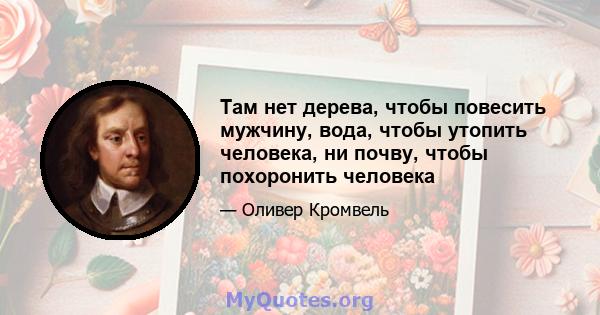 Там нет дерева, чтобы повесить мужчину, вода, чтобы утопить человека, ни почву, чтобы похоронить человека

— Оливер Кромвель

MyQuotes.org